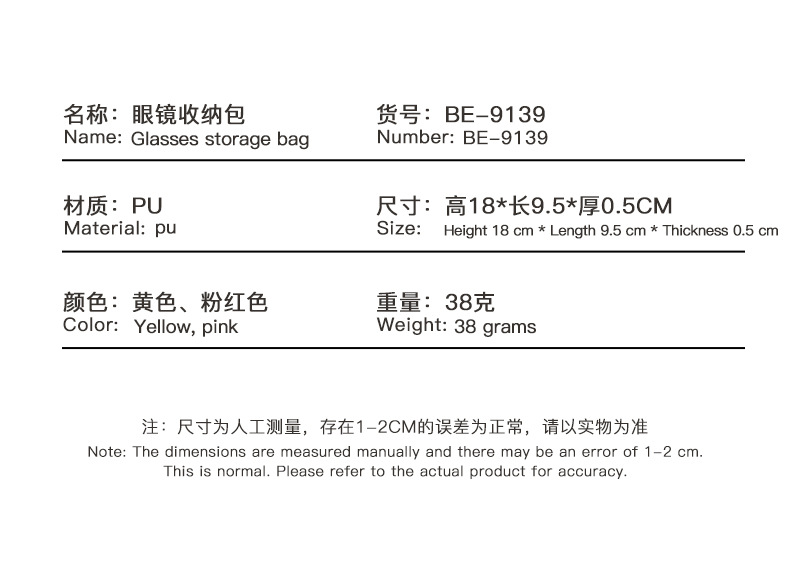 名称：眼镜收纳包
Name: Glasses storage bag

货号：BE-9139
Number: BE-9139

材质：PU
Material: pu

尺寸：高18*长9.5*厚0.5CM
Size: Height 18 cm * Length 9.5 cm * Thickness 0.5 cm

颜色：黄色、粉红色
Color: Yellow, pink

重量：38克
Weight: 38 grams

注：尺寸为人工测量，存在1-2CM的误差为正常，请以实物为准
Note: The dimensions are measured manually and there may be an error of 1-2 cm. This is normal. Please refer to the actual product for accuracy.